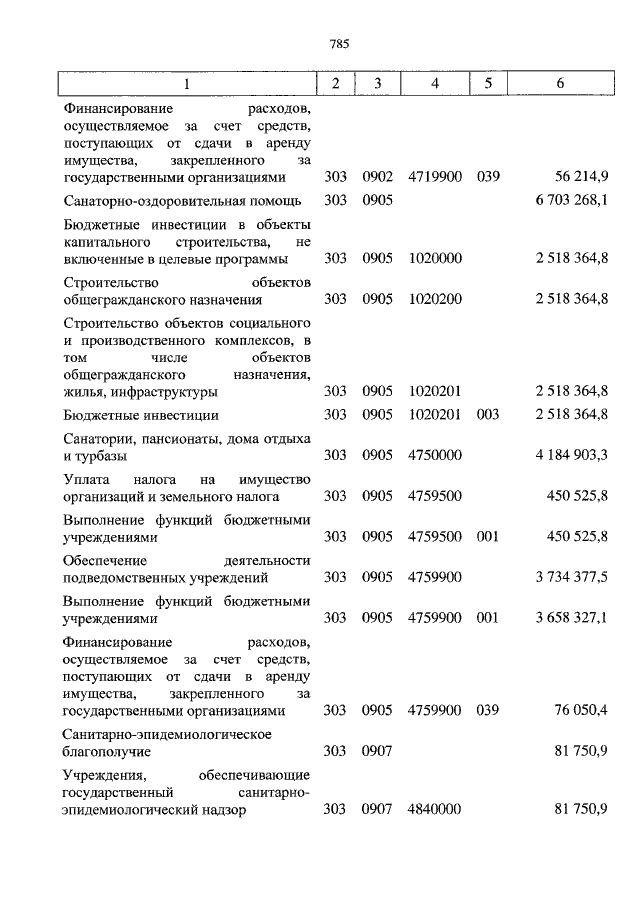 785

| 1 | 2 | 3 | 4 | 5 | 6 |
|---|---|---|---|---|---|
| Финансирование расходов, осуществляемое за счет средств, поступающих от сдачи в аренду имущества, закрепленного за государственными организациями | 303 | 0902 | 4719900 | 039 | 56 214,9 |
| Санаторно-оздоровительная помощь | 303 | 0905 | | | 6 703 268,1 |
| Бюджетные инвестиции в объекты капитального строительства, не включенные в целевые программы | 303 | 0905 | 1020000 | | 2 518 364,8 |
| Строительство объектов общегражданского назначения | 303 | 0905 | 1020200 | | 2 518 364,8 |
| Строительство объектов социального и производственного комплексов, в том числе объектов общегражданского назначения, жилья, инфраструктуры | 303 | 0905 | 1020201 | | 2 518 364,8 |
| Бюджетные инвестиции | 303 | 0905 | 1020201 | 003 | 2 518 364,8 |
| Санатории, пансионаты, дома отдыха и турбазы | 303 | 0905 | 4750000 | | 4 184 903,3 |
| Уплата налога на имущество организаций и земельного налога | 303 | 0905 | 4759500 | | 450 525,8 |
| Выполнение функций бюджетными учреждениями | 303 | 0905 | 4759500 | 001 | 450 525,8 |
| Обеспечение деятельности подведомственных учреждений | 303 | 0905 | 4759900 | | 3 734 377,5 |
| Выполнение функций бюджетными учреждениями | 303 | 0905 | 4759900 | 001 | 3 658 327,1 |
| Финансирование расходов, осуществляемое за счет средств, поступающих от сдачи в аренду имущества, закрепленного за государственными организациями | 303 | 0905 | 4759900 | 039 | 76 050,4 |
| Санитарно-эпидемиологическое благополучие | 303 | 0907 | | | 81 750,9 |
| Учреждения, обеспечивающие государственный санитарно-эпидемиологический надзор | 303 | 0907 | 4840000 | | 81 750,9 |